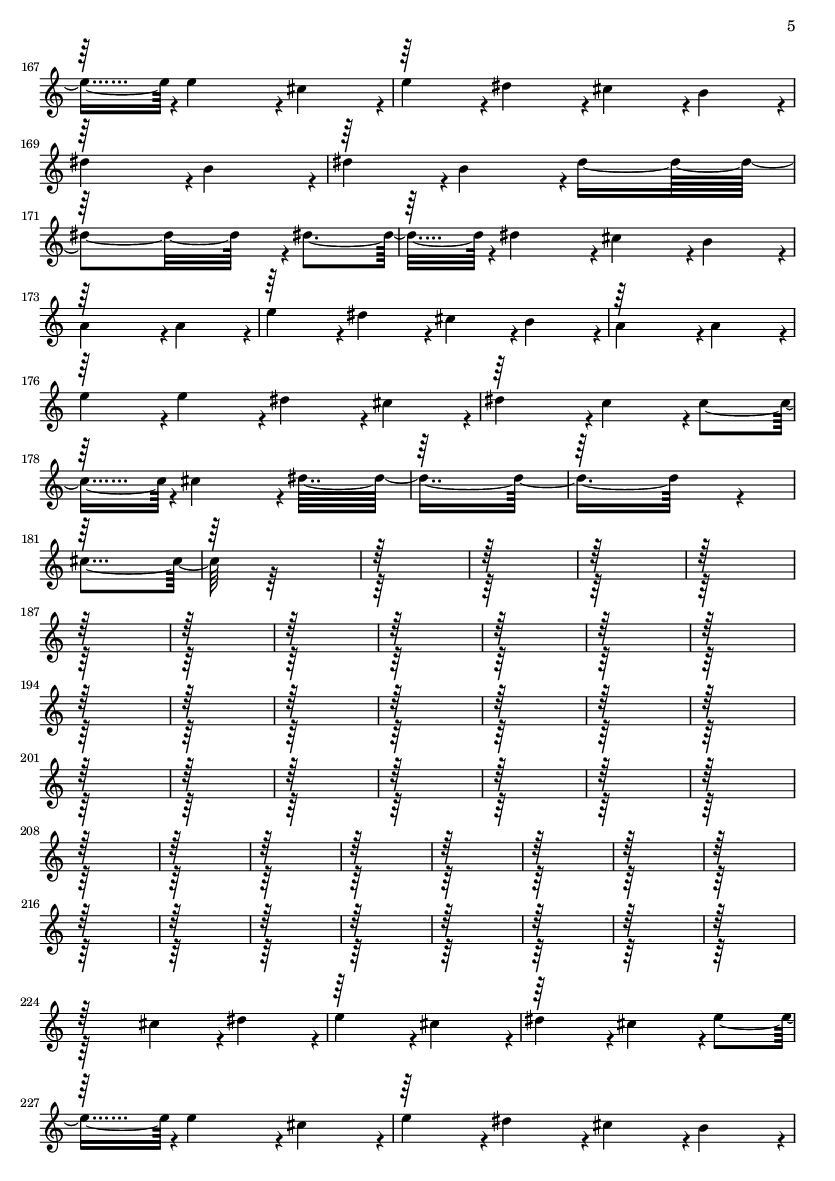 5

167

169

171

173

176

178

181

187

194

201

208

216

224

227